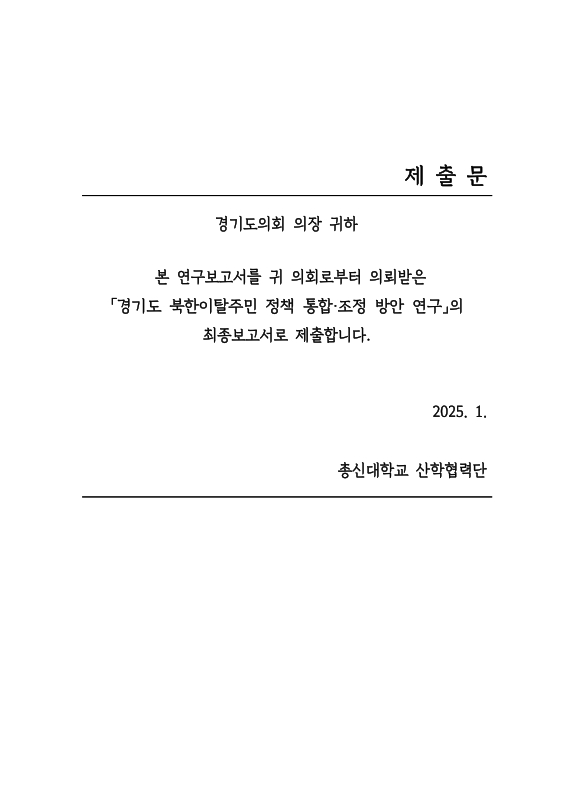 제 출 문

경기도의회 의장 귀하

본 연구보고서를 귀 의회로부터 의뢰받은 「경기도 북한이탈주민 정책 통합·조정 방안 연구」의 최종보고서로 제출합니다.

2025. 1.

총신대학교 산학협력단